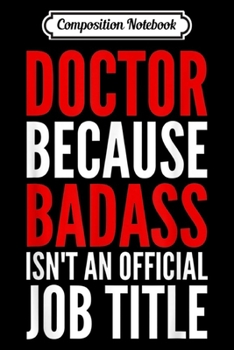 Composition Notebook

DOCTOR
BECAUSE
BADASS
ISN'T AN OFFICIAL
JOB TITLE